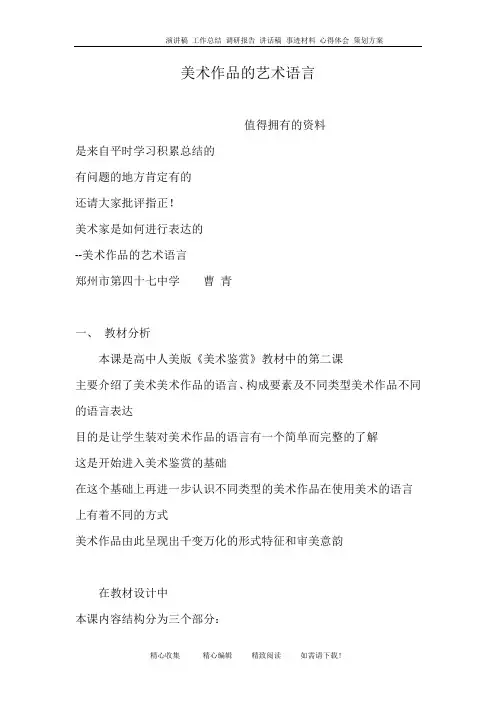 演讲稿 工作总结 调研报告 讲话稿 事迹材料 心得体会 策划方案

美术作品的艺术语言

值得拥有的资料

是来自平时学习积累总结的

有问题的地方肯定有的

还请大家批评指正！

美术家是如何进行表达的

--美术作品的艺术语言

郑州市第四十七中学　　曹 青

一、 教材分析

本课是高中人美版《美术鉴赏》教材中的第二课

主要介绍了美术美术作品的语言、构成要素及不同类型美术作品不同的语言表达

目的是让学生装对美术作品的语言有一个简单而完整的了解

这是开始进入美术鉴赏的基础

在这个基础上再进一步认识不同类型的美术作品在使用美术的语言上有着不同的方式

美术作品由此呈现出千变万化的形式特征和审美意韵

在教材设计中

本课内容结构分为三个部分：

精心收集　　精心编辑　　精致阅读　　如需请下载！